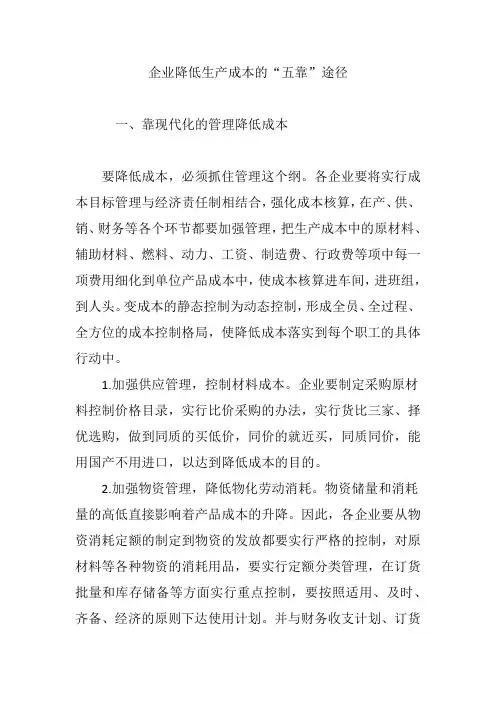 企业降低生产成本的“五靠”途径

一、靠现代化的管理降低成本

要降低成本，必须抓住管理这个纲。各企业要将实行成本目标管理与经济责任制相结合，强化成本核算，在产、供、销、财务等各个环节都要加强管理，把生产成本中的原材料、辅助材料、燃料、动力、工资、制造费、行政费等项中每一项费用细化到单位产品成本中，使成本核算进车间，进班组，到人头。变成本的静态控制为动态控制，形成全员、全过程、全方位的成本控制格局，使降低成本落实到每个职工的具体行动中。

1.加强供应管理，控制材料成本。企业要制定采购原材料控制价格目录，实行比价采购的办法，实行货比三家、择优选购，做到同质的买低价，同价的就近买，同质同价，能用国产不用进口，以达到降低成本的目的。

2.加强物资管理，降低物化劳动消耗。物资储量和消耗量的高低直接影响着产品成本的升降。因此，各企业要从物资消耗定额的制定到物资的发放都要实行严格的控制，对原材料等各种物资的消耗用品，要实行定额分类管理，在订货批量和库存储备等方面实行重点控制，要按照适用、及时、齐备、经济的原则下达使用计划。并与财务收支计划、订货